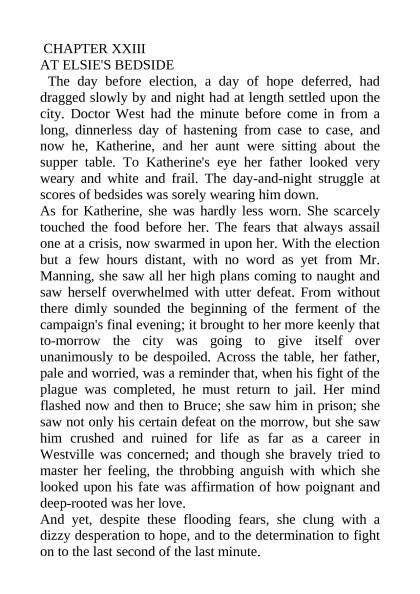 CHAPTER XXIII
AT ELSIE'S BEDSIDE

The day before election, a day of hope deferred, had dragged slowly by and night had at length settled upon the city. Doctor West had the minute before come in from a long, dinnerless day of hastening from case to case, and now he, Katherine, and her aunt were sitting about the supper table. To Katherine's eye her father looked very weary and white and frail. The day-and-night struggle at scores of bedsides was sorely wearing him down.

As for Katherine, she was hardly less worn. She scarcely touched the food before her. The fears that always assail one at a crisis, now swarmed in upon her. With the election but a few hours distant, with no word as yet from Mr. Manning, she saw all her high plans coming to naught and saw herself overwhelmed with utter defeat. From without there dimly sounded the beginning of the ferment of the campaign's final evening; it brought to her more keenly that to-morrow the city was going to give itself over unanimously to be despoiled. Across the table, her father, pale and worried, was a reminder that, when his fight of the plague was completed, he must return to jail. Her mind flashed now and then to Bruce; she saw him in prison; she saw not only his certain defeat on the morrow, but she saw him crushed and ruined for life as far as a career in Westville was concerned; and though she bravely tried to master her feeling, the throbbing anguish with which she looked upon his fate was affirmation of how poignant and deep-rooted was her love.

And yet, despite these flooding fears, she clung with a dizzy desperation to hope, and to the determination to fight on to the last second of the last minute.